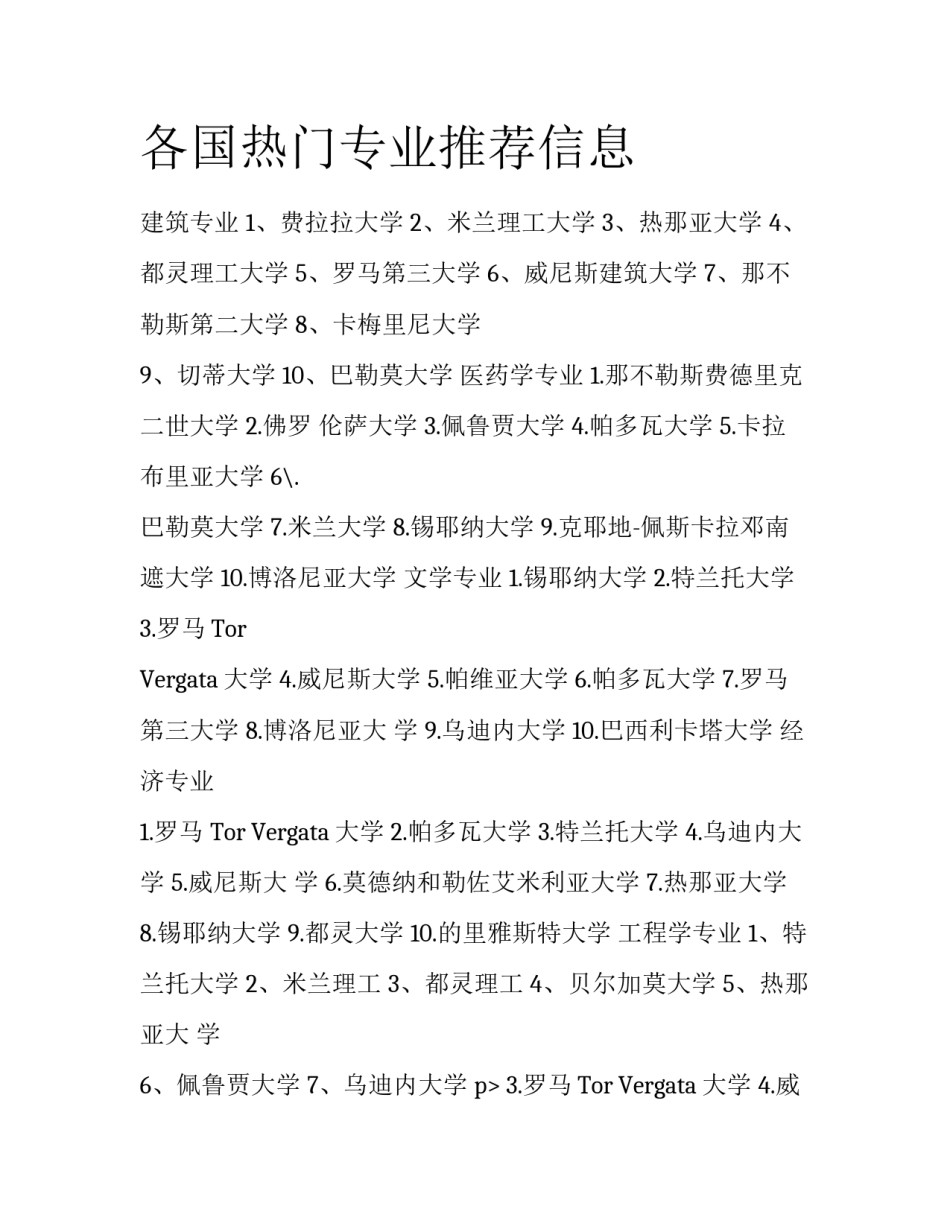 各国热门专业推荐信息

建筑专业 1、费拉拉大学 2、米兰理工大学 3、热那亚大学 4、都灵理工大学 5、罗马第三大学 6、威尼斯建筑大学 7、那不勒斯第二大学 8、卡梅里尼大学

9、切蒂大学 10、巴勒莫大学 医药学专业 1.那不勒斯费德里克二世大学 2.佛罗 伦萨大学 3.佩鲁贾大学 4.帕多瓦大学 5.卡拉布里亚大学 6\.

巴勒莫大学 7.米兰大学 8.锡耶纳大学 9.克耶地-佩斯卡拉邓南遮大学 10.博洛尼亚大学 文学专业 1.锡耶纳大学 2.特兰托大学 3.罗马 Tor

Vergata 大学 4.威尼斯大学 5.帕维亚大学 6.帕多瓦大学 7.罗马第三大学 8.博洛尼亚大 学 9.乌迪内大学 10.巴西利卡塔大学 经济专业

1.罗马 Tor Vergata 大学 2.帕多瓦大学 3.特兰托大学 4.乌迪内大学 5.威尼斯大 学 6.莫德纳和勒佐艾米利亚大学 7.热那亚大学 8.锡耶纳大学 9.都灵大学 10.的里雅斯特大学 工程学专业 1、特兰托大学 2、米兰理工 3、都灵理工 4、贝尔加莫大学 5、热那亚大 学

6、佩鲁贾大学 7、乌迪内大学 p> 3.罗马 Tor Vergata 大学 4.威